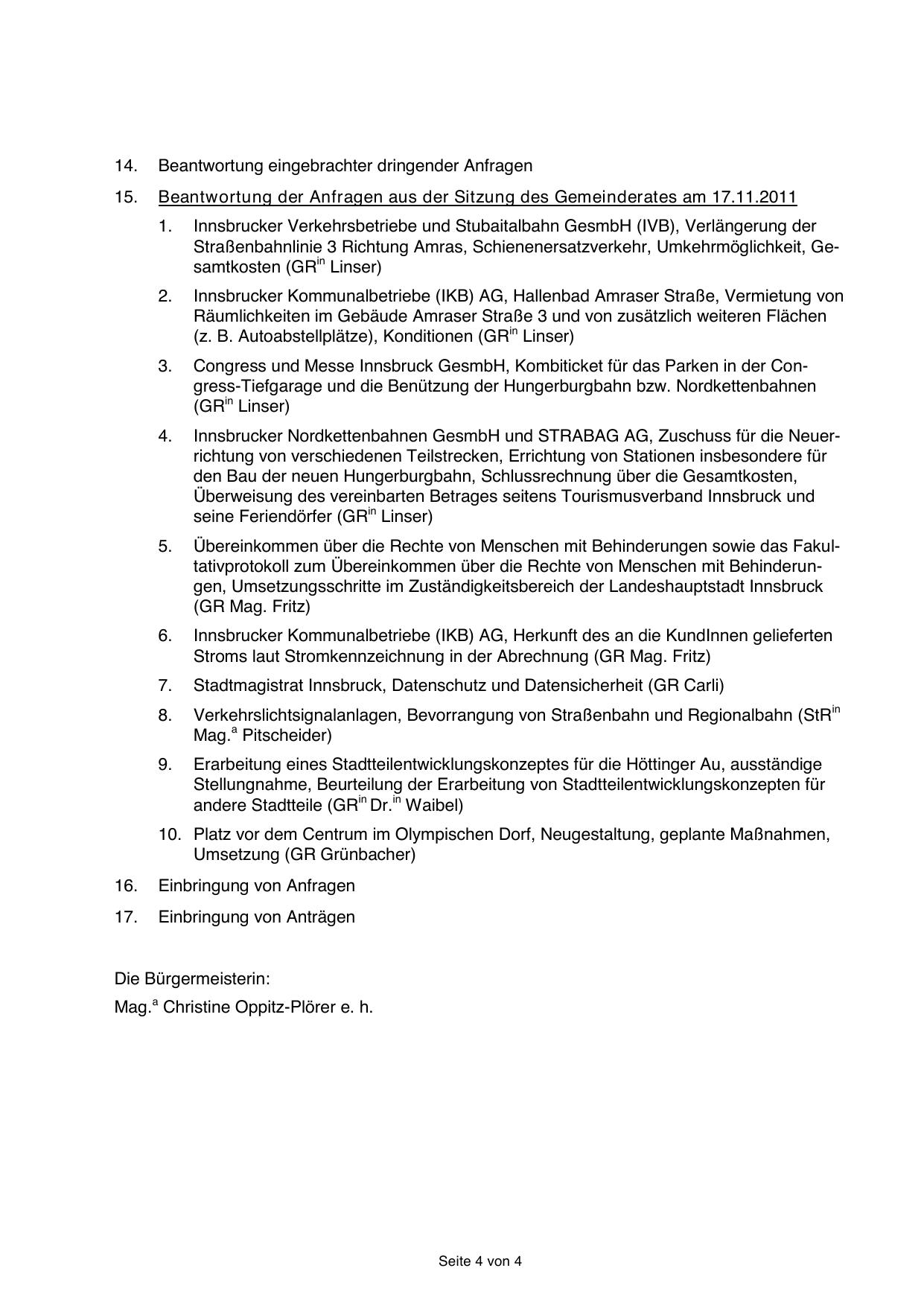 14. Beantwortung eingebrachter dringender Anfragen

15. Beantwortung der Anfragen aus der Sitzung des Gemeinderates am 17.11.2011

1. Innsbrucker Verkehrsbetriebe und Stubaitalbahn GesmbH (IVB), Verlängerung der Straßenbahnlinie 3 Richtung Amras, Schienenersatzverkehr, Umkehrmöglichkeit, Gesamtkosten (GR$^{in}$ Linser)

2. Innsbrucker Kommunalbetriebe (IKB) AG, Hallenbad Amraser Straße, Vermietung von Räumlichkeiten im Gebäude Amraser Straße 3 und von zusätzlich weiteren Flächen (z. B. Autoabstellplätze), Konditionen (GR$^{in}$ Linser)

3. Congress und Messe Innsbruck GesmbH, Kombiticket für das Parken in der Congress-Tiefgarage und die Benützung der Hungerburgbahn bzw. Nordkettenbahnen (GR$^{in}$ Linser)

4. Innsbrucker Nordkettenbahnen GesmbH und STRABAG AG, Zuschuss für die Neuerrichtung von verschiedenen Teilstrecken, Errichtung von Stationen insbesondere für den Bau der neuen Hungerburgbahn, Schlussrechnung über die Gesamtkosten, Überweisung des vereinbarten Betrages seitens Tourismusverband Innsbruck und seine Feriendörfer (GR$^{in}$ Linser)

5. Übereinkommen über die Rechte von Menschen mit Behinderungen sowie das Fakultativprotokoll zum Übereinkommen über die Rechte von Menschen mit Behinderungen, Umsetzungsschritte im Zuständigkeitsbereich der Landeshauptstadt Innsbruck (GR Mag. Fritz)

6. Innsbrucker Kommunalbetriebe (IKB) AG, Herkunft des an die KundInnen gelieferten Stroms laut Stromkennzeichnung in der Abrechnung (GR Mag. Fritz)

7. Stadtmagistrat Innsbruck, Datenschutz und Datensicherheit (GR Carli)

8. Verkehrslichtsignalanlagen, Bevorrangung von Straßenbahn und Regionalbahn (StR$^{in}$ Mag.$^{a}$ Pitscheider)

9. Erarbeitung eines Stadtteilentwicklungskonzeptes für die Höttinger Au, ausständige Stellungnahme, Beurteilung der Erarbeitung von Stadtteilentwicklungskonzepten für andere Stadtteile (GR$^{in}$ Dr.$^{in}$ Waibel)

10. Platz vor dem Centrum im Olympischen Dorf, Neugestaltung, geplante Maßnahmen, Umsetzung (GR Grünbacher)

16. Einbringung von Anfragen

17. Einbringung von Anträgen

Die Bürgermeisterin:

Mag.$^{a}$ Christine Oppitz-Plörer e. h.

Seite 4 von 4